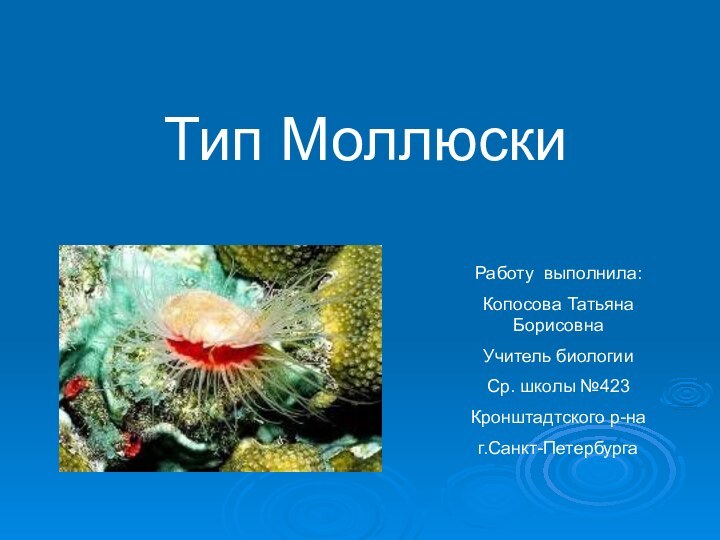 Тип Моллюски

Работу выполнила:

Копосова Татьяна Борисовна

Учитель биологии

Ср. школы №423

Кронштадтского р-на

г.Санкт-Петербурга